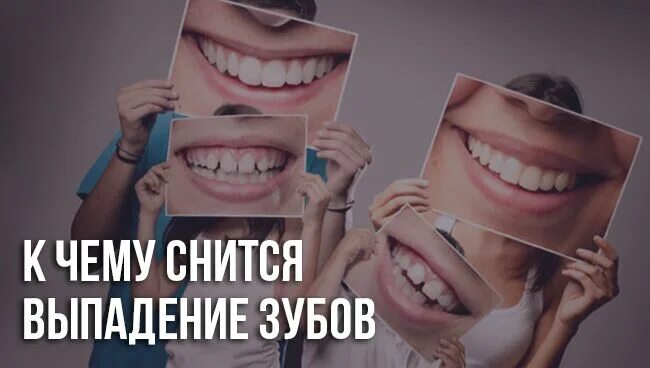 К ЧЕМУ СНИТСЯ
ВЫПАДЕНИЕ ЗУБОВ